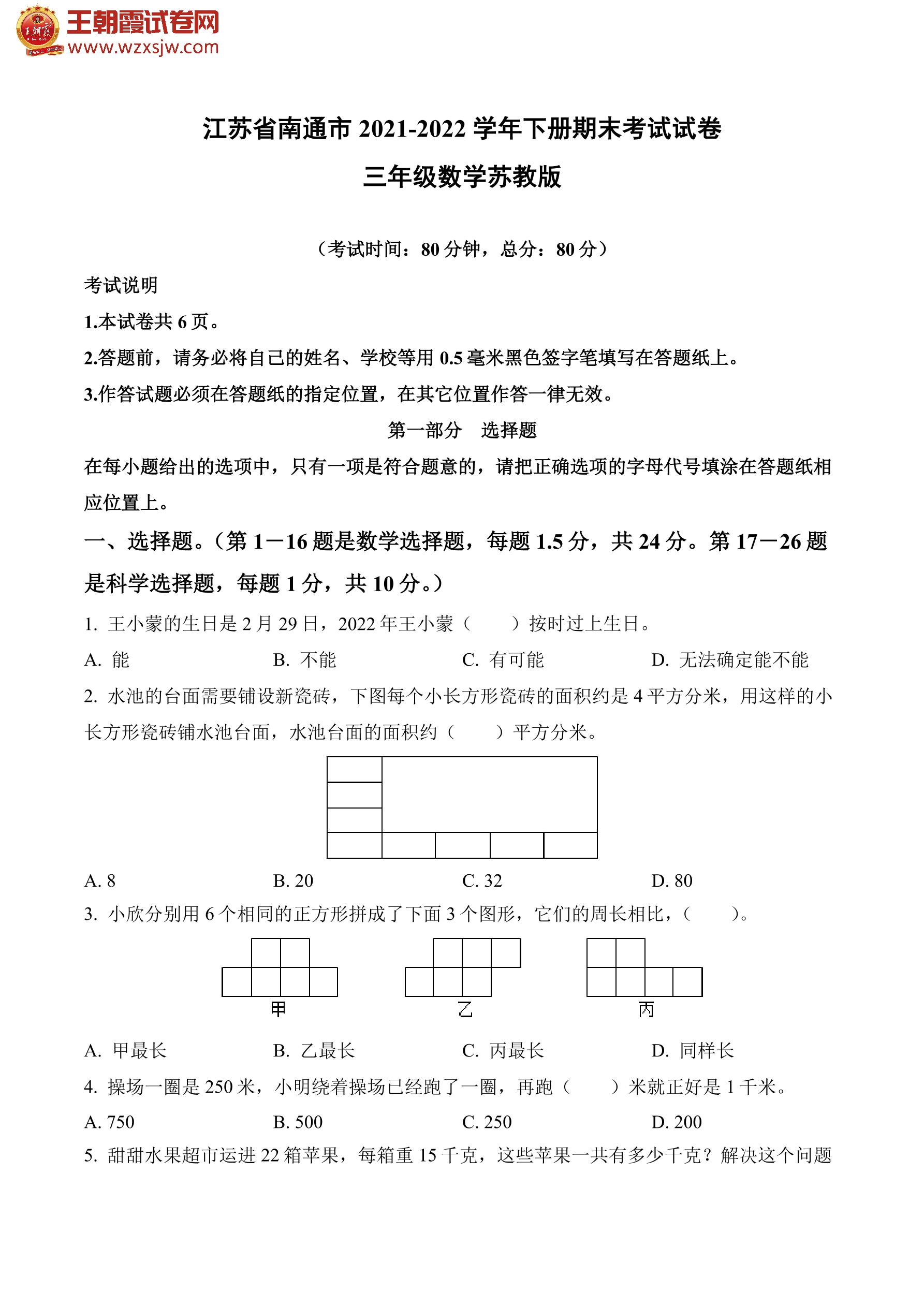 王朝霞试卷网
www.wzxsjw.com

江苏省南通市 2021-2022 学年下册期末考试试卷
三年级数学苏教版

（考试时间：80 分钟，总分：80 分）

考试说明
1.本试卷共 6 页。
2.答题前，请务必将自己的姓名、学校等用 0.5 毫米黑色签字笔填写在答题纸上。
3.作答试题必须在答题纸的指定位置，在其它位置作答一律无效。

第一部分　选择题

在每小题给出的选项中，只有一项是符合题意的，请把正确选项的字母代号填涂在答题纸相应位置上。

一、选择题。（第 1－16 题是数学选择题，每题 1.5 分，共 24 分。第 17－26 题是科学选择题，每题 1 分，共 10 分。）

1. 王小蒙的生日是 2 月 29 日，2022 年王小蒙（　　）按时过上生日。
A. 能　　B. 不能　　C. 有可能　　D. 无法确定能不能

2. 水池的台面需要铺设新瓷砖，下图每个小长方形瓷砖的面积约是 4 平方分米，用这样的小长方形瓷砖铺水池台面，水池台面的面积约（　　）平方分米。
A. 8　　B. 20　　C. 32　　D. 80

3. 小欣分别用 6 个相同的正方形拼成了下面 3 个图形，它们的周长相比，（　　）。
甲　　乙　　丙
A. 甲最长　　B. 乙最长　　C. 丙最长　　D. 同样长

4. 操场一圈是 250 米，小明绕着操场已经跑了一圈，再跑（　　）米就正好是 1 千米。
A. 750　　B. 500　　C. 250　　D. 200

5. 甜甜水果超市运进 22 箱苹果，每箱重 15 千克，这些苹果一共有多少千克？解决这个问题